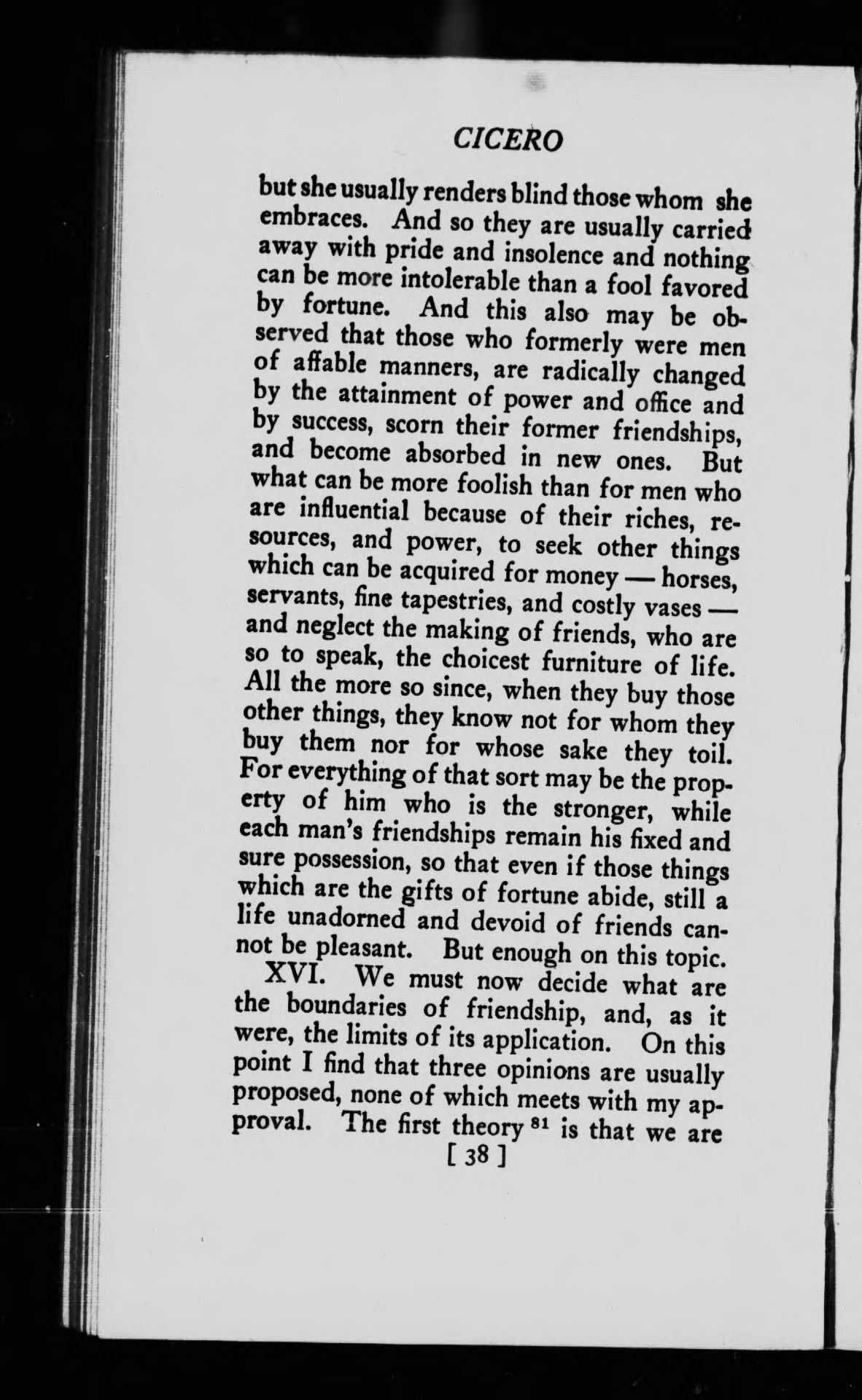 CICERO

but she usually renders blind those whom she embraces. And so they are usually carried away with pride and insolence and nothing can be more intolerable than a fool favored by fortune. And this also may be observed that those who formerly were men of affable manners, are radically changed by the attainment of power and office and by success, scorn their former friendships, and become absorbed in new ones. But what can be more foolish than for men who are influential because of their riches, resources, and power, to seek other things which can be acquired for money — horses, servants, fine tapestries, and costly vases — and neglect the making of friends, who are so to speak, the choicest furniture of life. All the more so since, when they buy those other things, they know not for whom they buy them nor for whose sake they toil. For everything of that sort may be the property of him who is the stronger, while each man's friendships remain his fixed and sure possession, so that even if those things which are the gifts of fortune abide, still a life unadorned and devoid of friends cannot be pleasant. But enough on this topic.

XVI. We must now decide what are the boundaries of friendship, and, as it were, the limits of its application. On this point I find that three opinions are usually proposed, none of which meets with my approval. The first theory $^{81}$ is that we are

[ 38 ]